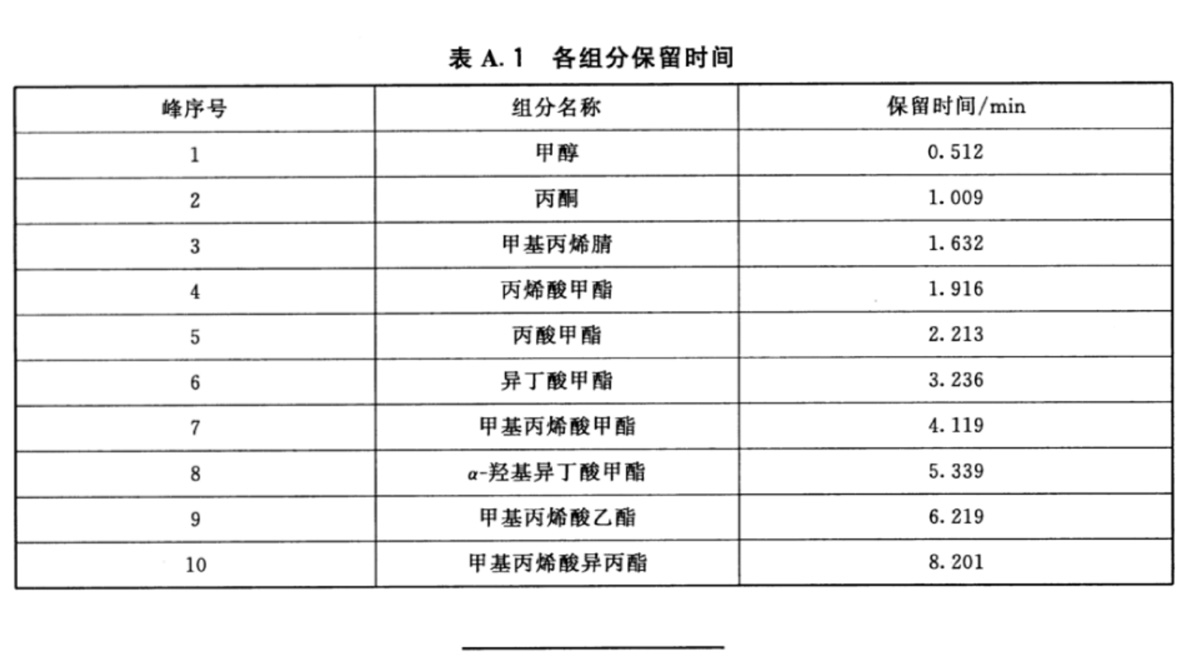 表 A.1 各组分保留时间

| 峰序号 | 组分名称 | 保留时间/min |
|---|---|---|
| 1 | 甲醇 | 0.512 |
| 2 | 丙酮 | 1.009 |
| 3 | 甲基丙烯腈 | 1.632 |
| 4 | 丙烯酸甲酯 | 1.916 |
| 5 | 丙酸甲酯 | 2.213 |
| 6 | 异丁酸甲酯 | 3.236 |
| 7 | 甲基丙烯酸甲酯 | 4.119 |
| 8 | $\alpha$-羟基异丁酸甲酯 | 5.339 |
| 9 | 甲基丙烯酸乙酯 | 6.219 |
| 10 | 甲基丙烯酸异丙酯 | 8.201 |